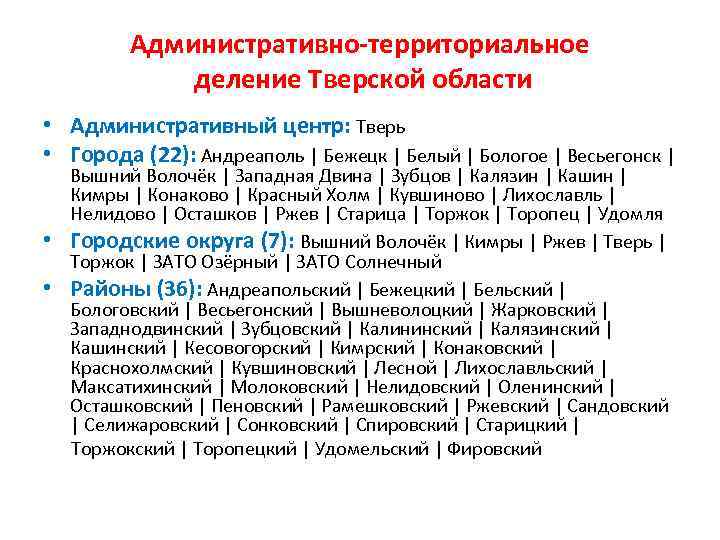 Административно-территориальное деление Тверской области

• Административный центр: Тверь
• Города (22): Андреаполь | Бежецк | Белый | Бологое | Весьегонск | Вышний Волочёк | Западная Двина | Зубцов | Калязин | Кашин | Кимры | Конаково | Красный Холм | Кувшиново | Лихославль | Нелидово | Осташков | Ржев | Старица | Торжок | Торопец | Удомля
• Городские округа (7): Вышний Волочёк | Кимры | Ржев | Тверь | Торжок | ЗАТО Озёрный | ЗАТО Солнечный
• Районы (36): Андреапольский | Бежецкий | Бельский | Бологовский | Весьегонский | Вышневолоцкий | Жарковский | Западнодвинский | Зубцовский | Калининский | Калязинский | Кашинский | Кесовогорский | Кимрский | Конаковский | Краснохолмский | Кувшиновский | Лесной | Лихославльский | Максатихинский | Молоковский | Нелидовский | Оленинский | Осташковский | Пеновский | Рамешковский | Ржевский | Сандовский | Селижаровский | Сонковский | Спировский | Старицкий | Торжокский | Торопецкий | Удомельский | Фировский